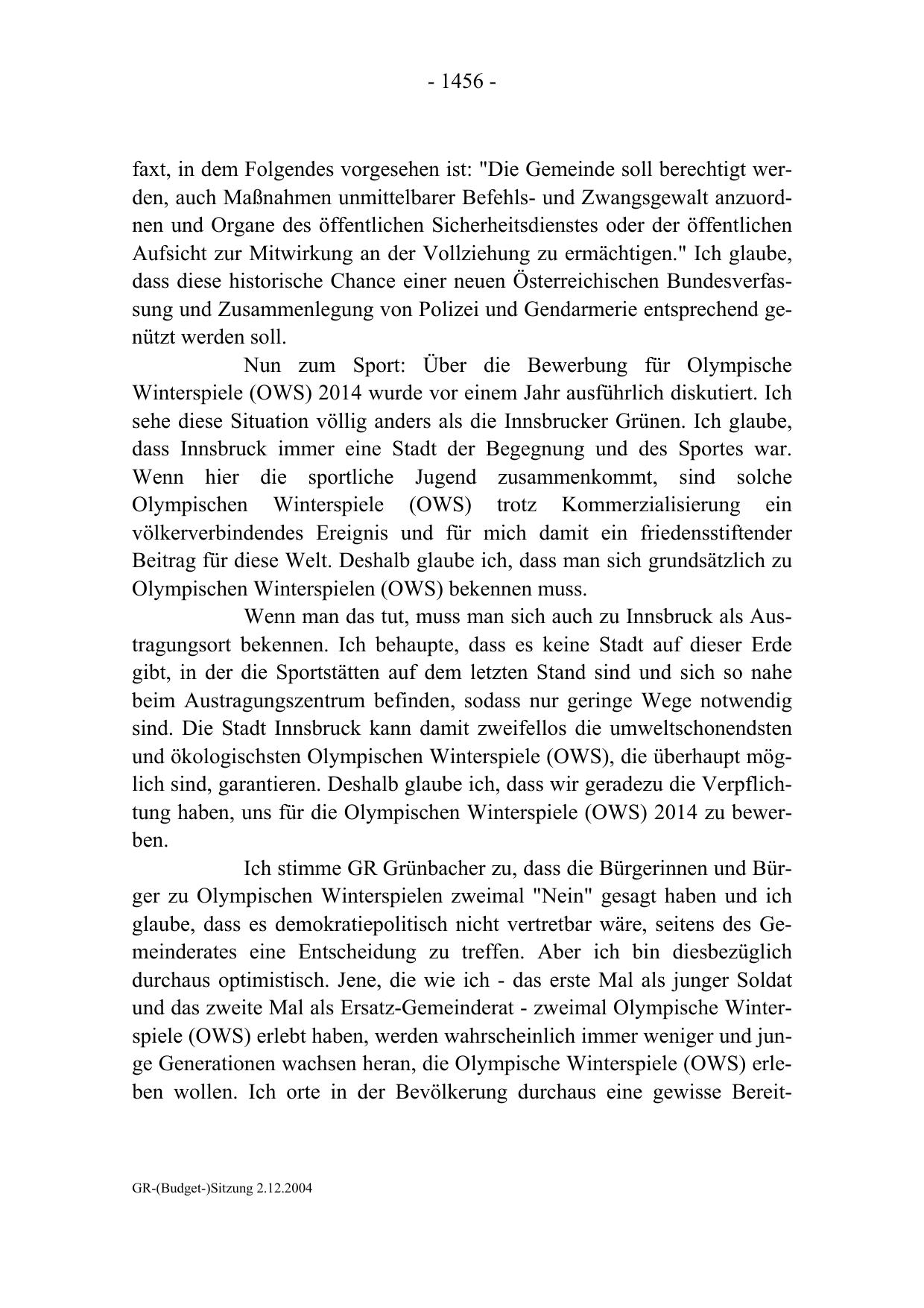 - 1456 -

faxt, in dem Folgendes vorgesehen ist: "Die Gemeinde soll berechtigt werden, auch Maßnahmen unmittelbarer Befehls- und Zwangsgewalt anzuordnen und Organe des öffentlichen Sicherheitsdienstes oder der öffentlichen Aufsicht zur Mitwirkung an der Vollziehung zu ermächtigen." Ich glaube, dass diese historische Chance einer neuen Österreichischen Bundesverfassung und Zusammenlegung von Polizei und Gendarmerie entsprechend genützt werden soll.

Nun zum Sport: Über die Bewerbung für Olympische Winterspiele (OWS) 2014 wurde vor einem Jahr ausführlich diskutiert. Ich sehe diese Situation völlig anders als die Innsbrucker Grünen. Ich glaube, dass Innsbruck immer eine Stadt der Begegnung und des Sportes war. Wenn hier die sportliche Jugend zusammenkommt, sind solche Olympischen Winterspiele (OWS) trotz Kommerzialisierung ein völkerverbindendes Ereignis und für mich damit ein friedensstiftender Beitrag für diese Welt. Deshalb glaube ich, dass man sich grundsätzlich zu Olympischen Winterspielen (OWS) bekennen muss.

Wenn man das tut, muss man sich auch zu Innsbruck als Austragungsort bekennen. Ich behaupte, dass es keine Stadt auf dieser Erde gibt, in der die Sportstätten auf dem letzten Stand sind und sich so nahe beim Austragungszentrum befinden, sodass nur geringe Wege notwendig sind. Die Stadt Innsbruck kann damit zweifellos die umweltschonendsten und ökologischsten Olympischen Winterspiele (OWS), die überhaupt möglich sind, garantieren. Deshalb glaube ich, dass wir geradezu die Verpflichtung haben, uns für die Olympischen Winterspiele (OWS) 2014 zu bewerben.

Ich stimme GR Grünbacher zu, dass die Bürgerinnen und Bürger zu Olympischen Winterspielen zweimal "Nein" gesagt haben und ich glaube, dass es demokratiepolitisch nicht vertretbar wäre, seitens des Gemeinderates eine Entscheidung zu treffen. Aber ich bin diesbezüglich durchaus optimistisch. Jene, die wie ich - das erste Mal als junger Soldat und das zweite Mal als Ersatz-Gemeinderat - zweimal Olympische Winterspiele (OWS) erlebt haben, werden wahrscheinlich immer weniger und junge Generationen wachsen heran, die Olympische Winterspiele (OWS) erleben wollen. Ich orte in der Bevölkerung durchaus eine gewisse Bereit-

GR-(Budget-)Sitzung 2.12.2004